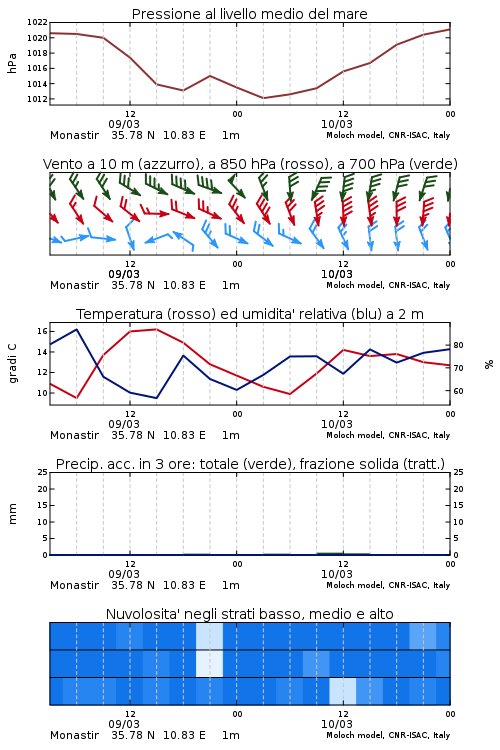 Pressione al livello medio del mare

hPa

1022
1020
1018
1016
1014
1012

12
09/03
00
12
10/03
00

Monastir 35.78 N 10.83 E 1m
Moloch model, CNR-ISAC, Italy

Vento a 10 m (azzurro), a 850 hPa (rosso), a 700 hPa (verde)

12
09/03
00
12
10/03
00

Monastir 35.78 N 10.83 E 1m
Moloch model, CNR-ISAC, Italy

Temperatura (rosso) ed umidita' relativa (blu) a 2 m

gradi C

16
14
12
10

80
70
60

%

12
09/03
00
12
10/03
00

Monastir 35.78 N 10.83 E 1m
Moloch model, CNR-ISAC, Italy

Precip. acc. in 3 ore: totale (verde), frazione solida (tratt.)

mm

25
20
15
10
5
0

25
20
15
10
5
0

12
09/03
00
12
10/03
00

Monastir 35.78 N 10.83 E 1m
Moloch model, CNR-ISAC, Italy

Nuvolosita' negli strati basso, medio e alto

12
09/03
00
12
10/03
00

Monastir 35.78 N 10.83 E 1m
Moloch model, CNR-ISAC, Italy